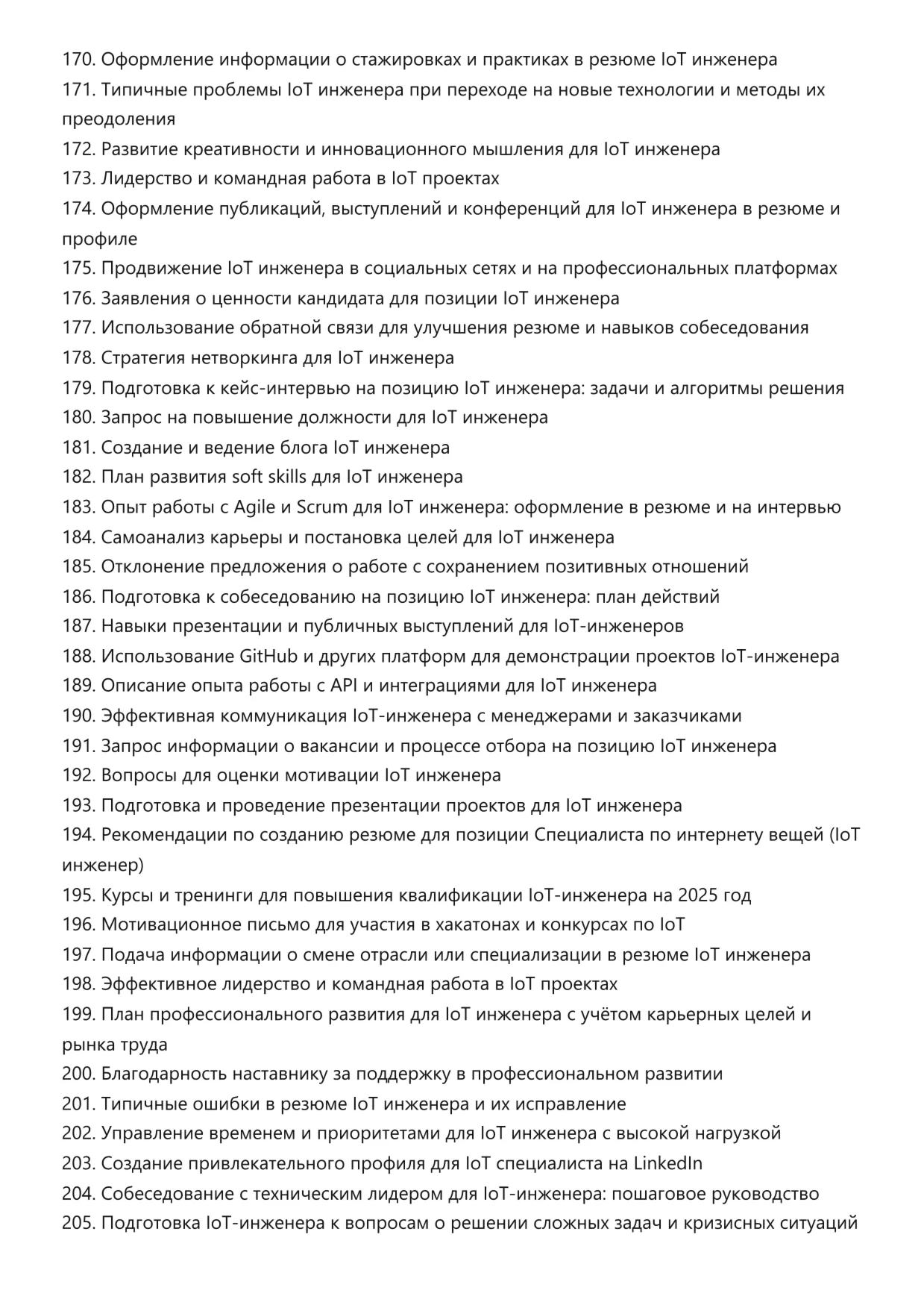 170. Оформление информации о стажировках и практиках в резюме IoT инженера
171. Типичные проблемы IoT инженера при переходе на новые технологии и методы их преодоления
172. Развитие креативности и инновационного мышления для IoT инженера
173. Лидерство и командная работа в IoT проектах
174. Оформление публикаций, выступлений и конференций для IoT инженера в резюме и профиле
175. Продвижение IoT инженера в социальных сетях и на профессиональных платформах
176. Заявления о ценности кандидата для позиции IoT инженера
177. Использование обратной связи для улучшения резюме и навыков собеседования
178. Стратегия нетворкинга для IoT инженера
179. Подготовка к кейс-интервью на позицию IoT инженера: задачи и алгоритмы решения
180. Запрос на повышение должности для IoT инженера
181. Создание и ведение блога IoT инженера
182. План развития soft skills для IoT инженера
183. Опыт работы с Agile и Scrum для IoT инженера: оформление в резюме и на интервью
184. Самоанализ карьеры и постановка целей для IoT инженера
185. Отклонение предложения о работе с сохранением позитивных отношений
186. Подготовка к собеседованию на позицию IoT инженера: план действий
187. Навыки презентации и публичных выступлений для IoT-инженеров
188. Использование GitHub и других платформ для демонстрации проектов IoT-инженера
189. Описание опыта работы с API и интеграциями для IoT инженера
190. Эффективная коммуникация IoT-инженера с менеджерами и заказчиками
191. Запрос информации о вакансии и процессе отбора на позицию IoT инженера
192. Вопросы для оценки мотивации IoT инженера
193. Подготовка и проведение презентации проектов для IoT инженера
194. Рекомендации по созданию резюме для позиции Специалиста по интернету вещей (IoT инженер)
195. Курсы и тренинги для повышения квалификации IoT-инженера на 2025 год
196. Мотивационное письмо для участия в хакатонах и конкурсах по IoT
197. Подача информации о смене отрасли или специализации в резюме IoT инженера
198. Эффективное лидерство и командная работа в IoT проектах
199. План профессионального развития для IoT инженера с учётом карьерных целей и рынка труда
200. Благодарность наставнику за поддержку в профессиональном развитии
201. Типичные ошибки в резюме IoT инженера и их исправление
202. Управление временем и приоритетами для IoT инженера с высокой нагрузкой
203. Создание привлекательного профиля для IoT специалиста на LinkedIn
204. Собеседование с техническим лидером для IoT-инженера: пошаговое руководство
205. Подготовка IoT-инженера к вопросам о решении сложных задач и кризисных ситуаций